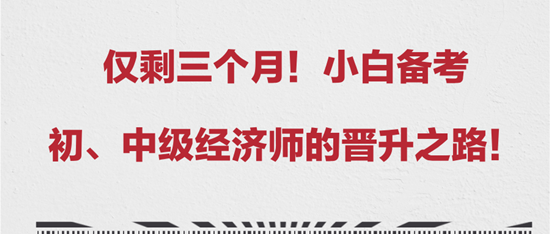 仅剩三个月！小白备考

初、中级经济师的晋升之路！